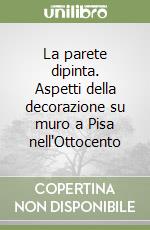 unilibro

La parete dipinta. Aspetti della decorazione su muro a Pisa nell'Ottocento

COPERTINA
NON DISPONIBILE